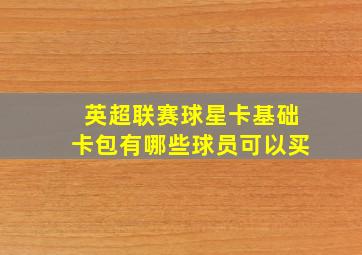 英超联赛球星卡基础卡包有哪些球员可以买